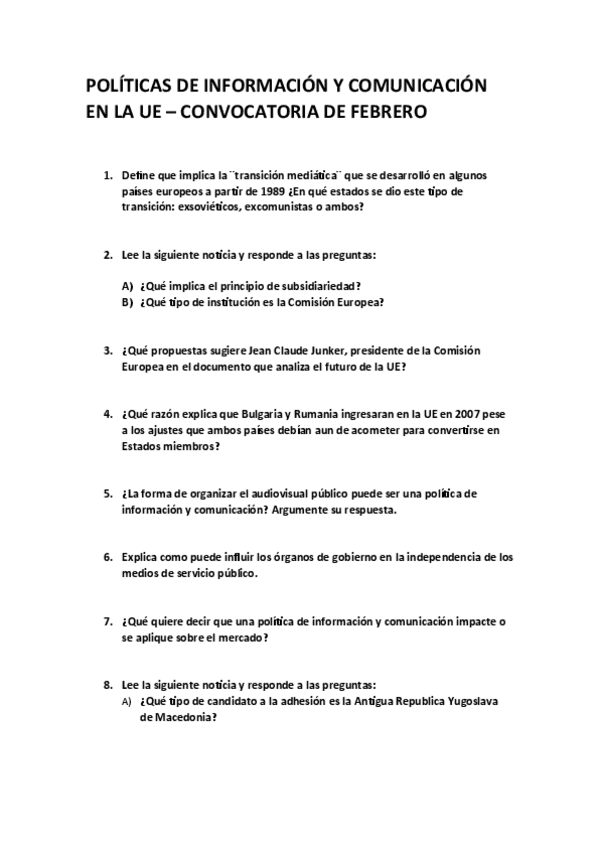 POLÍTICAS DE INFORMACIÓN Y COMUNICACIÓN EN LA UE – CONVOCATORIA DE FEBRERO

1. Define que implica la ¨transición mediática¨ que se desarrolló en algunos países europeos a partir de 1989 ¿En qué estados se dio este tipo de transición: exsoviéticos, excomunistas o ambos?

2. Lee la siguiente noticia y responde a las preguntas:

A) ¿Qué implica el principio de subsidiariedad?
B) ¿Qué tipo de institución es la Comisión Europea?

3. ¿Qué propuestas sugiere Jean Claude Junker, presidente de la Comisión Europea en el documento que analiza el futuro de la UE?

4. ¿Qué razón explica que Bulgaria y Rumania ingresaran en la UE en 2007 pese a los ajustes que ambos países debían aun de acometer para convertirse en Estados miembros?

5. ¿La forma de organizar el audiovisual público puede ser una política de información y comunicación? Argumente su respuesta.

6. Explica como puede influir los órganos de gobierno en la independencia de los medios de servicio público.

7. ¿Qué quiere decir que una política de información y comunicación impacte o se aplique sobre el mercado?

8. Lee la siguiente noticia y responde a las preguntas:
A) ¿Qué tipo de candidato a la adhesión es la Antigua Republica Yugoslava de Macedonia?